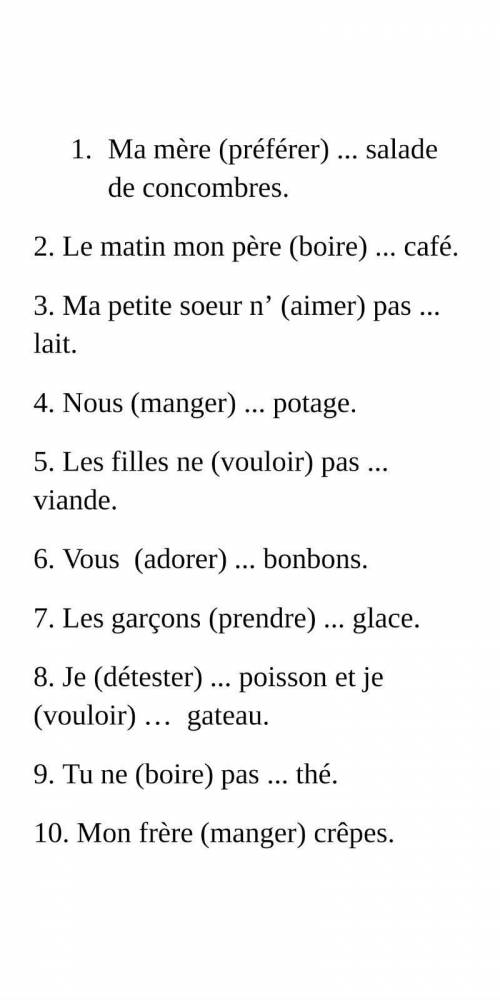 1. Ma mère (préférer) ... salade de concombres.

2. Le matin mon père (boire) ... café.

3. Ma petite soeur n’ (aimer) pas ... lait.

4. Nous (manger) ... potage.

5. Les filles ne (vouloir) pas ... viande.

6. Vous (adorer) ... bonbons.

7. Les garçons (prendre) ... glace.

8. Je (détester) ... poisson et je (vouloir) … gateau.

9. Tu ne (boire) pas ... thé.

10. Mon frère (manger) crêpes.